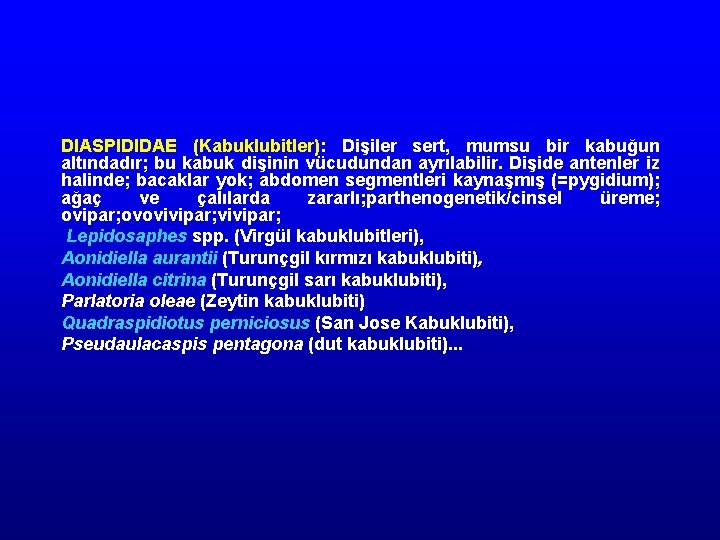 DIASPIDIDAE (Kabuklubitler): Dişiler sert, mumsu bir kabuğun altındadır; bu kabuk dişinin vücudundan ayrılabilir. Dişide antenler iz halinde; bacaklar yok; abdomen segmentleri kaynaşmış (=pygidium); ağaç ve çalılarda zararlı;parthenogenetik/cinsel üreme; ovipar;ovovivipar;vivipar;

Lepidosaphes spp. (Virgül kabuklubitleri),
Aonidiella aurantii (Turunçgil kırmızı kabuklubiti),
Aonidiella citrina (Turunçgil sarı kabuklubiti),
Parlatoria oleae (Zeytin kabuklubiti)
Quadraspidiotus perniciosus (San Jose Kabuklubiti),
Pseudaulacaspis pentagona (dut kabuklubiti)...